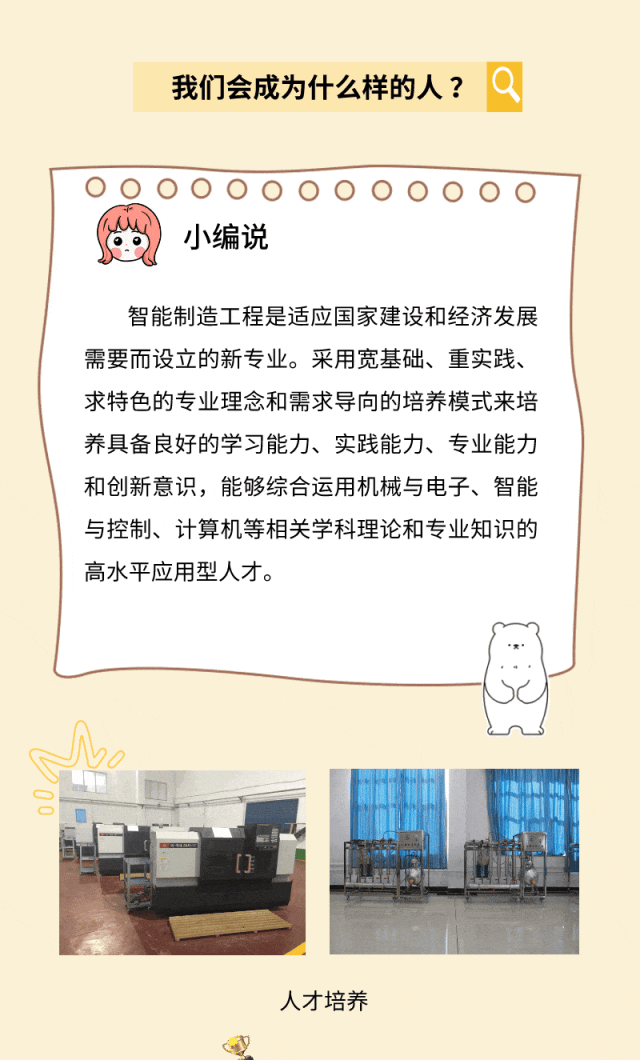 我们会成为什么样的人？

小编说

智能制造工程是适应国家建设和经济发展需要而设立的新专业。采用宽基础、重实践、求特色的专业理念和需求导向的培养模式来培养具备良好的学习能力、实践能力、专业能力和创新意识，能够综合运用机械与电子、智能与控制、计算机等相关学科理论和专业知识的高水平应用型人才。

人才培养